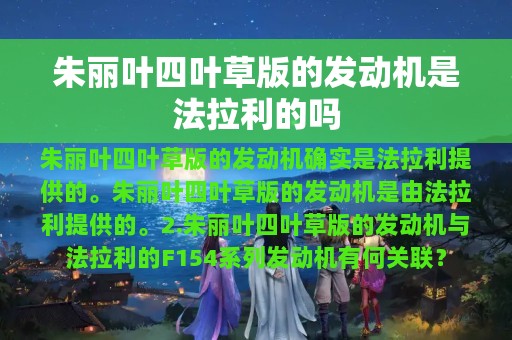 朱丽叶四叶草版的发动机是法拉利的吗

朱丽叶四叶草版的发动机确实是法拉利提供的。朱丽叶四叶草版的发动机是由法拉利提供的。2.朱丽叶四叶草版的发动机与法拉利的F154系列发动机有何关联？